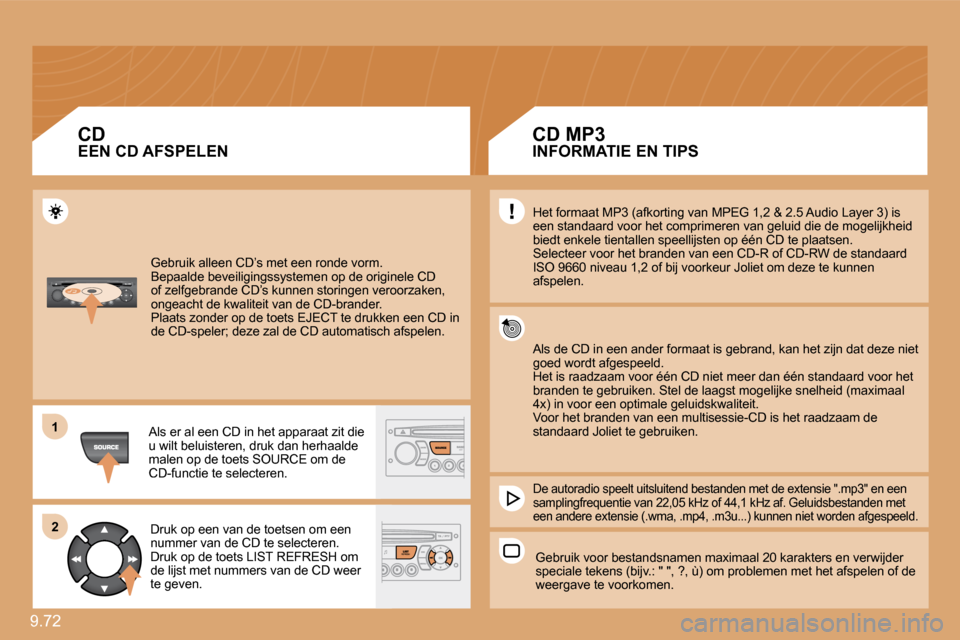 CD
EEN CD AFSPELEN

Gebruik alleen CD's met een ronde vorm.
Bepaalde beveiligingssystemen op de originele CD of zelfgebrande CD's kunnen storingen veroorzaken, ongeacht de kwaliteit van de CD-brander.
Plaats zonder op de toets EJECT te drukken een CD in de CD-speler; deze zal de CD automatisch afspelen.

1

SOURCE

Als er al een CD in het apparaat zit die u wilt beluisteren, druk dan herhaalde malen op de toets SOURCE om de CD-functie te selecteren.

2

Druk op een van de toetsen om een nummer van de CD te selecteren.
Druk op de toets LIST REFRESH om de lijst met nummers van de CD weer te geven.

CD MP3
INFORMATIE EN TIPS

Het formaat MP3 (afkorting van MPEG 1,2 & 2.5 Audio Layer 3) is een standaard voor het comprimeren van geluid die de mogelijkheid biedt enkele tientallen speellijsten op één CD te plaatsen.
Selecteer voor het branden van een CD-R of CD-RW de standaard ISO 9660 niveau 1,2 of bij voorkeur Joliet om deze te kunnen afspelen.

Als de CD in een ander formaat is gebrand, kan het zijn dat deze niet goed wordt afgespeeld.
Het is raadzaam voor één CD niet meer dan één standaard voor het branden te gebruiken. Stel de laagst mogelijke snelheid (maximaal 4x) in voor een optimale geluidskwaliteit.
Voor het branden van een multisessie-CD is het raadzaam de standaard Joliet te gebruiken.

De autoradio speelt uitsluitend bestanden met de extensie ".mp3" en een samplingfrequentie van 22,05 kHz of 44,1 kHz af. Geluidsbestanden met een andere extensie (.wma, .mp4, .m3u...) kunnen niet worden afgespeeld.

Gebruik voor bestandsnamen maximaal 20 karakters en verwijder speciale tekens (bijv.: " ", ?, ù) om problemen met het afspelen of de weergave te voorkomen.

9.72

carmanualsonline.info